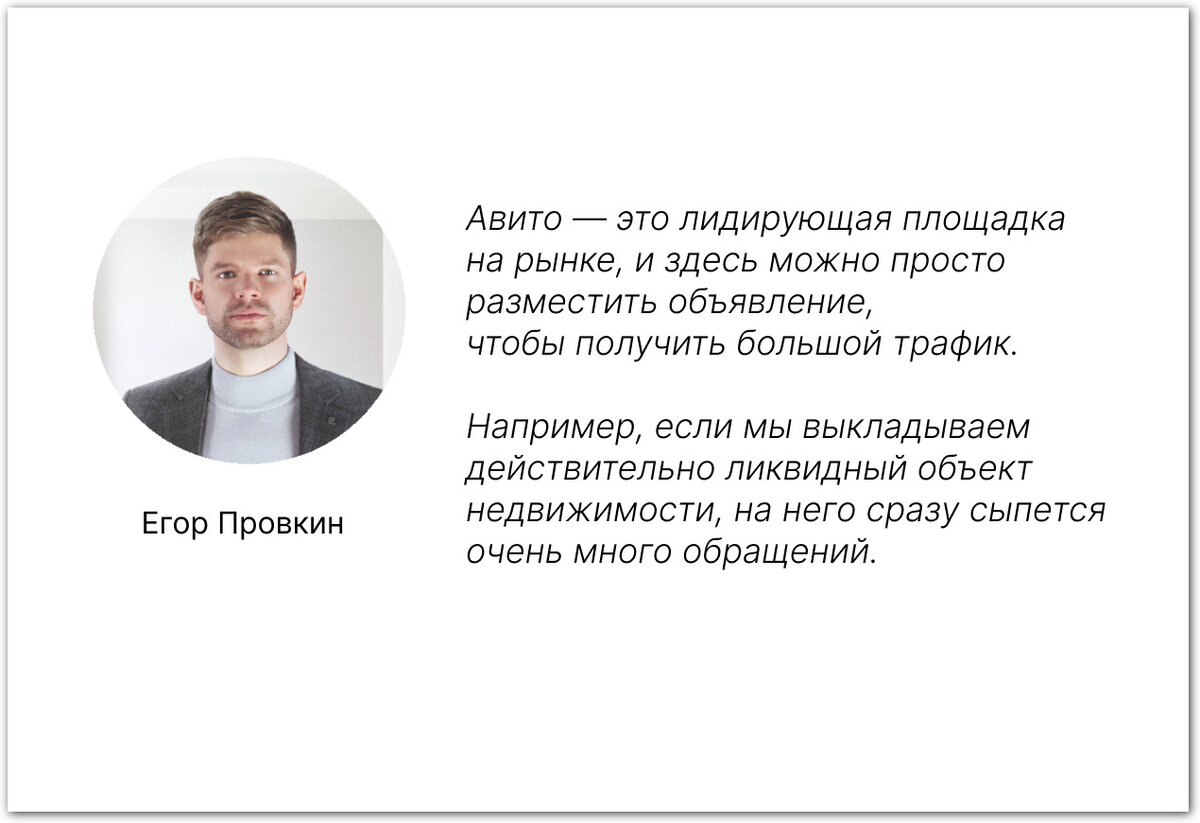 Егор Провкин

Авито — это лидирующая площадка на рынке, и здесь можно просто разместить объявление, чтобы получить большой трафик.

Например, если мы выкладываем действительно ликвидный объект недвижимости, на него сразу сыпется очень много обращений.